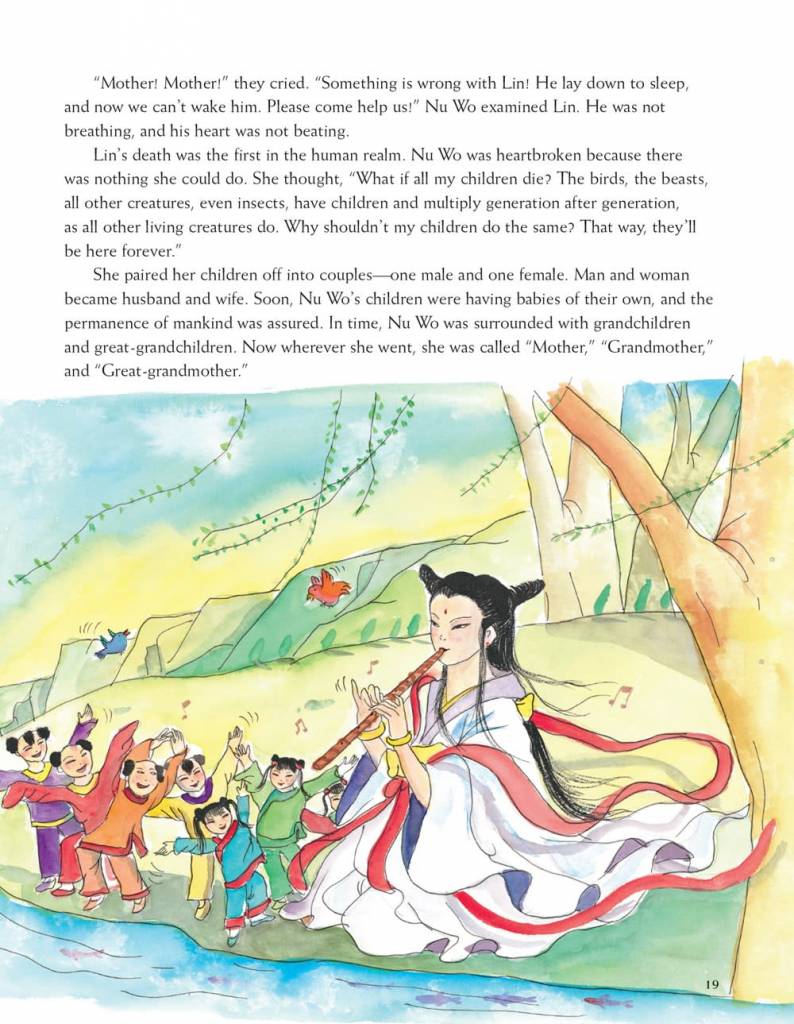 "Mother! Mother!" they cried. "Something is wrong with Lin! He lay down to sleep, and now we can't wake him. Please come help us!" Nu Wo examined Lin. He was not breathing, and his heart was not beating.

Lin's death was the first in the human realm. Nu Wo was heartbroken because there was nothing she could do. She thought, "What if all my children die? The birds, the beasts, all other creatures, even insects, have children and multiply generation after generation, as all other living creatures do. Why shouldn't my children do the same? That way, they'll be here forever."

She paired her children off into couples—one male and one female. Man and woman became husband and wife. Soon, Nu Wo's children were having babies of their own, and the permanence of mankind was assured. In time, Nu Wo was surrounded with grandchildren and great-grandchildren. Now wherever she went, she was called "Mother," "Grandmother," and "Great-grandmother."

19